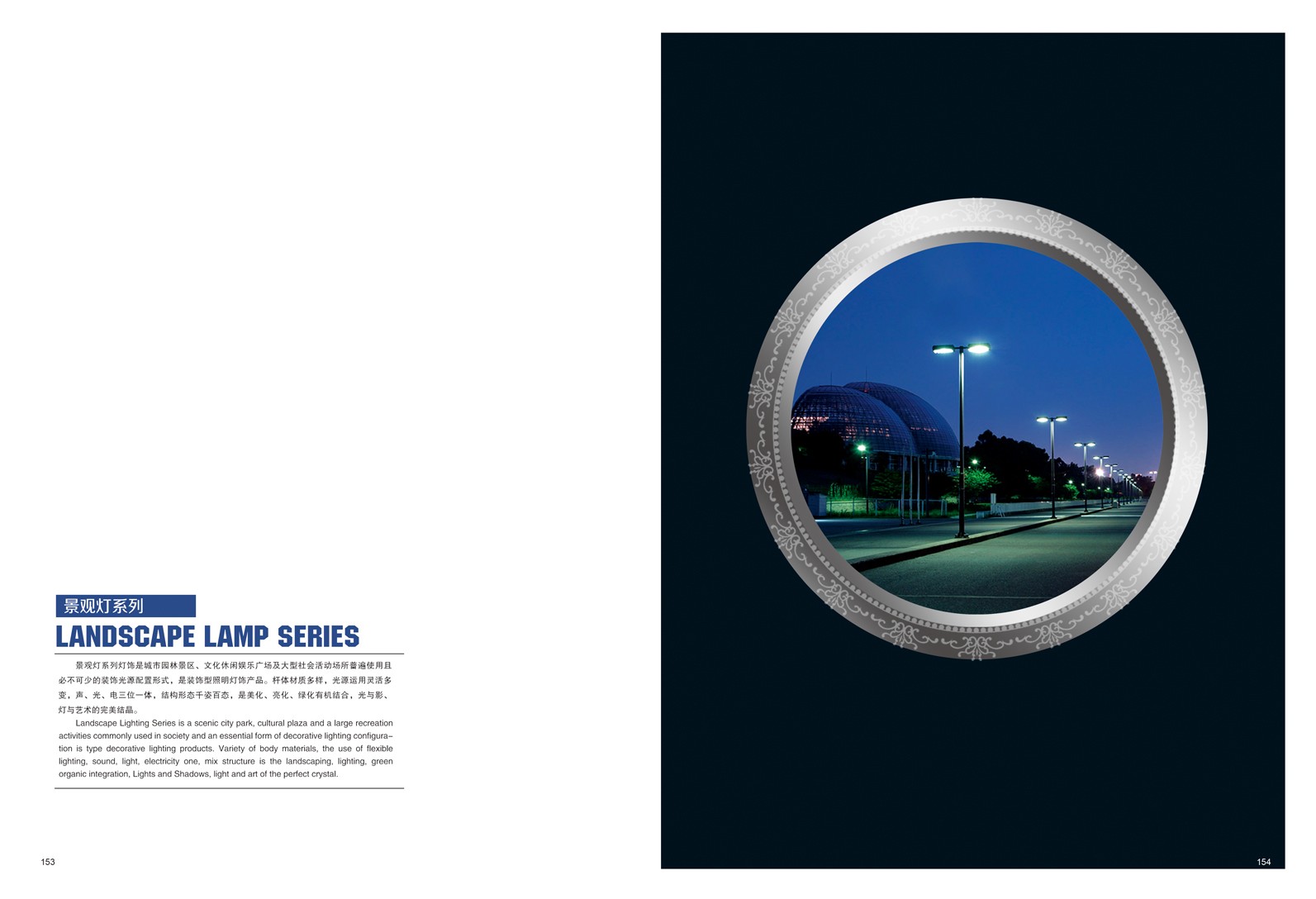 景观灯系列

LANDSCAPE LAMP SERIES

景观灯系列灯饰是城市园林景区、文化休闲娱乐广场及大型社会活动场所普遍使用且必不可少的装饰光源配置形式，是装饰型照明灯饰产品。杆体材质多样，光源运用灵活多变，声、光、电三位一体，结构形态千姿百态，是美化、亮化、绿化有机结合，光与影、灯与艺术的完美结晶。

Landscape Lighting Series is a scenic city park, cultural plaza and a large recreation activities commonly used in society and an essential form of decorative lighting configuration is type decorative lighting products. Variety of body materials, the use of flexible lighting, sound, light, electricity one, mix structure is the landscaping, lighting, green organic integration, Lights and Shadows, light and art of the perfect crystal.

153

154